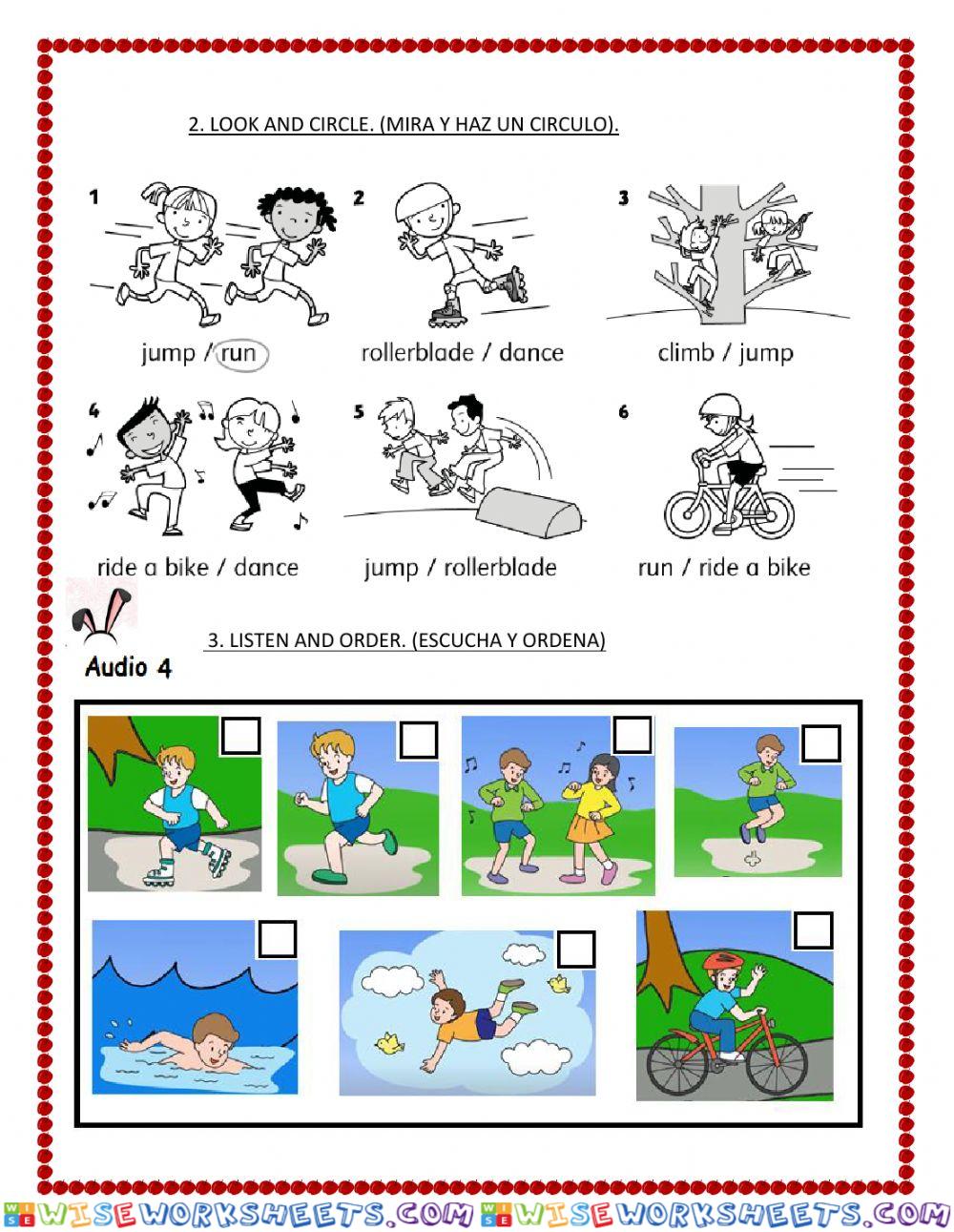 2. LOOK AND CIRCLE. (MIRA Y HAZ UN CIRCULO).

1

jump / run

2

rollerblade / dance

3

climb / jump

4

ride a bike / dance

5

jump / rollerblade

6

run / ride a bike

3. LISTEN AND ORDER. (ESCUCHA Y ORDENA)

Audio 4

WISEWORKSHEETS.COM WISEWORKSHEETS.COM